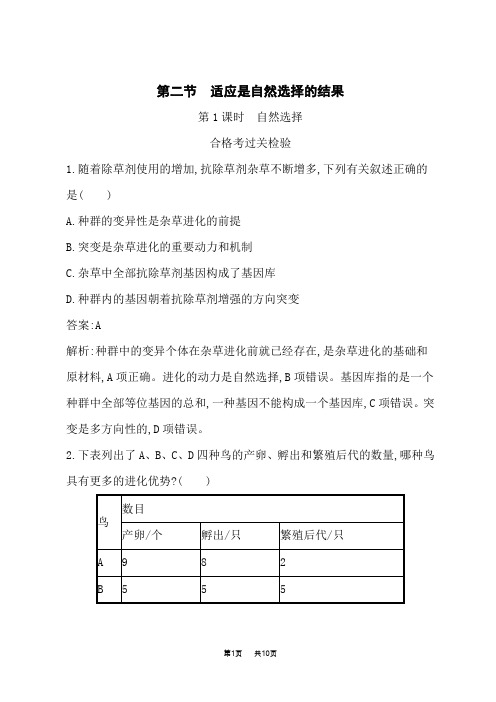 第二节　适应是自然选择的结果

第 1 课时　自然选择

合格考过关检验

1. 随着除草剂使用的增加, 抗除草剂杂草不断增多, 下列有关叙述正确的是(　　)

A. 种群的变异性是杂草进化的前提

B. 突变是杂草进化的重要动力和机制

C. 杂草中全部抗除草剂基因构成了基因库

D. 种群内的基因朝着抗除草剂增强的方向突变

答案:A

解析:种群中的变异个体在杂草进化前就已经存在, 是杂草进化的基础和原材料, A 项正确。进化的动力是自然选择, B 项错误。基因库指的是一个种群中全部等位基因的总和, 一种基因不能构成一个基因库, C 项错误。突变是多方向性的, D 项错误。

2. 下表列出了 A、B、C、D 四种鸟的产卵、孵出和繁殖后代的数量, 哪种鸟具有更多的进化优势?(　　)

| 鸟 | 数目 | | |
|---|---|---|---|
| | 产卵/个 | 孵出/只 | 繁殖后代/只 |
| A | 9 | 8 | 2 |
| B | 5 | 5 | 5 |

第1页　共10页